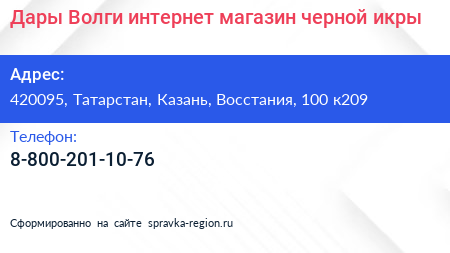 Дары Волги интернет магазин черной икры

Адрес:
420095, Татарстан, Казань, Восстания, 100 к209

Телефон:
8-800-201-10-76

Сформированно на сайте spravka-region.ru